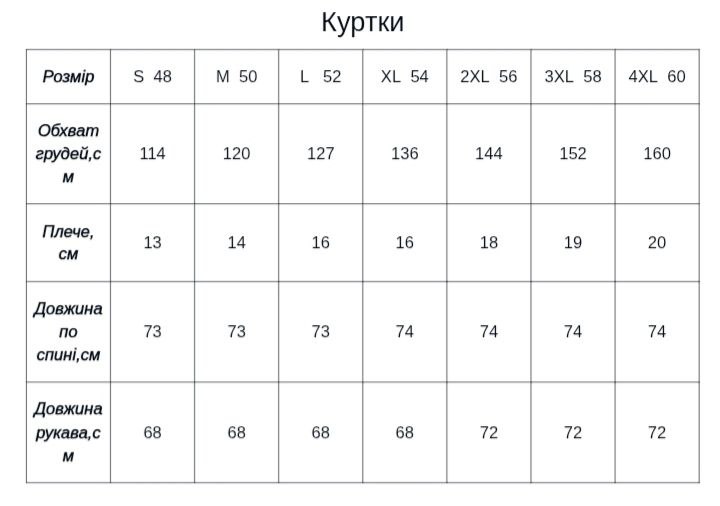 Куртки

| Розмір | S 48 | M 50 | L 52 | XL 54 | 2XL 56 | 3XL 58 | 4XL 60 |
|---|---|---|---|---|---|---|---|
| Обхват грудей,см | 114 | 120 | 127 | 136 | 144 | 152 | 160 |
| Плече, см | 13 | 14 | 16 | 16 | 18 | 19 | 20 |
| Довжина по спині,см | 73 | 73 | 73 | 74 | 74 | 74 | 74 |
| Довжина рукава,см | 68 | 68 | 68 | 68 | 72 | 72 | 72 |